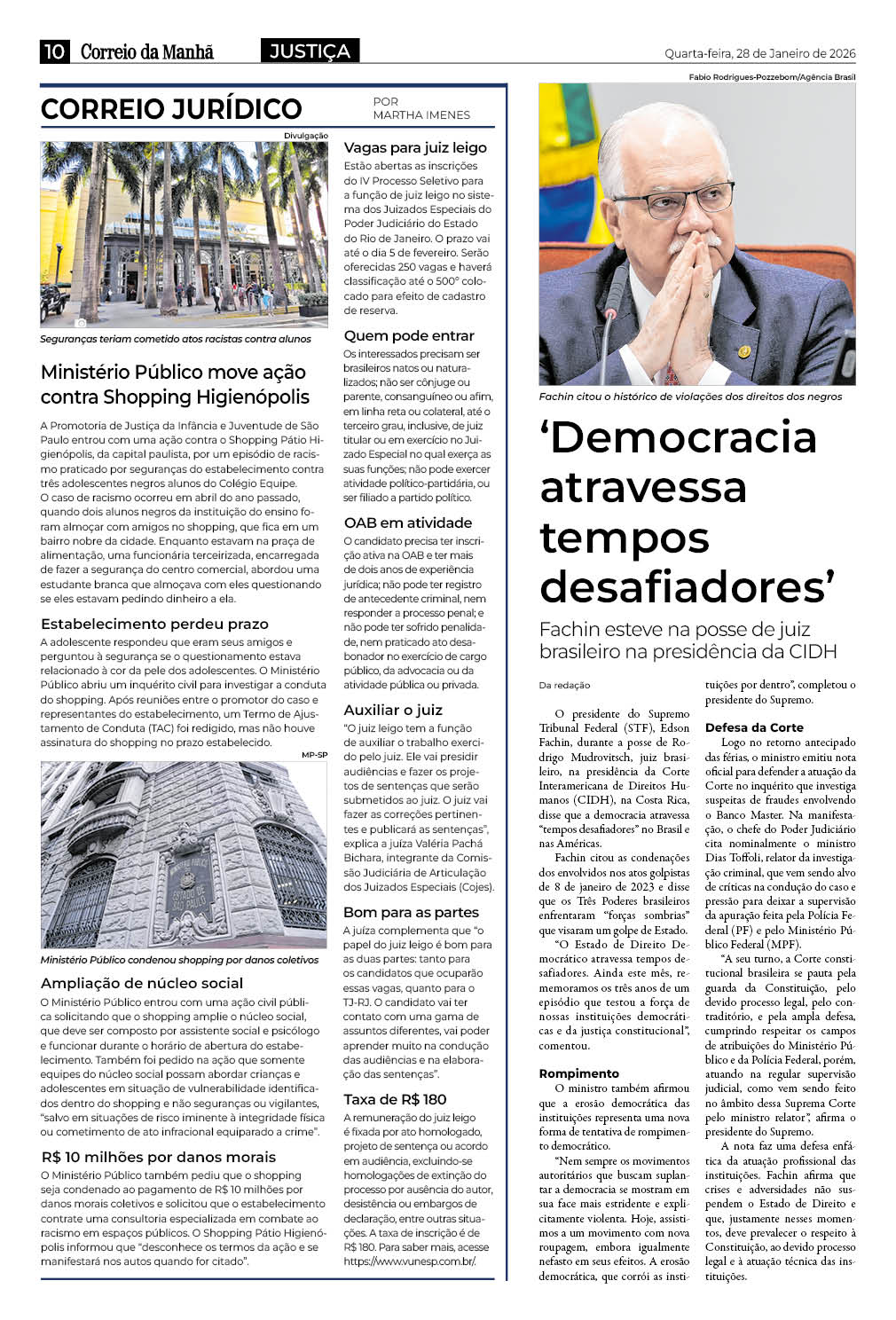 10 Correio da Manhã JUSTIÇA Quarta-feira, 28 de Janeiro de 2026

CORREIO JURÍDICO POR MARTHA IMENES

Divulgação

Seguranças teriam cometido atos racistas contra alunos

Ministério Público move ação contra Shopping Higienópolis

A Promotoria de Justiça da Infância e Juventude de São Paulo entrou com uma ação contra o Shopping Pátio Higienópolis, da capital paulista, por um episódio de racismo praticado por seguranças do estabelecimento contra três adolescentes negros alunos do Colégio Equipe.
O caso de racismo ocorreu em abril do ano passado, quando dois alunos negros da instituição do ensino foram almoçar com amigos no shopping, que fica em um bairro nobre da cidade. Enquanto estavam na praça de alimentação, uma funcionária terceirizada, encarregada de fazer a segurança do centro comercial, abordou uma estudante branca que almoçava com eles questionando se eles estavam pedindo dinheiro a ela.

Estabelecimento perdeu prazo

A adolescente respondeu que eram seus amigos e perguntou à segurança se o questionamento estava relacionado à cor da pele dos adolescentes. O Ministério Público abriu um inquérito civil para investigar a conduta do shopping. Após reuniões entre o promotor do caso e representantes do estabelecimento, um Termo de Ajustamento de Conduta (TAC) foi redigido, mas não houve assinatura do shopping no prazo estabelecido.

MP-SP

Ministério Público condenou shopping por danos coletivos

Ampliação de núcleo social

O Ministério Público entrou com uma ação civil pública solicitando que o shopping amplie o núcleo social, que deve ser composto por assistente social e psicólogo e funcionar durante o horário de abertura do estabelecimento. Também foi pedido na ação que somente equipes do núcleo social possam abordar crianças e adolescentes em situação de vulnerabilidade identificados dentro do shopping e não seguranças ou vigilantes, "salvo em situações de risco iminente à integridade física ou cometimento de ato infracional equiparado a crime".

R$ 10 milhões por danos morais

O Ministério Público também pediu que o shopping seja condenado ao pagamento de R$ 10 milhões por danos morais coletivos e solicitou que o estabelecimento contrate uma consultoria especializada em combate ao racismo em espaços públicos. O Shopping Pátio Higienópolis informou que "desconhece os termos da ação e se manifestará nos autos quando for citado".

Vagas para juiz leigo

Estão abertas as inscrições do IV Processo Seletivo para a função de juiz leigo no sistema dos Juizados Especiais do Poder Judiciário do Estado do Rio de Janeiro. O prazo vai até o dia 5 de fevereiro. Serão oferecidas 250 vagas e haverá classificação até o 500° colocado para efeito de cadastro de reserva.

Quem pode entrar

Os interessados precisam ser brasileiros natos ou naturalizados; não ser cônjuge ou parente, consanguíneo ou afim, em linha reta ou colateral, até o terceiro grau, inclusive, de juiz titular ou em exercício no Juizado Especial no qual exerça as suas funções; não pode exercer atividade político-partidária, ou ser filiado a partido político.

OAB em atividade

O candidato precisa ter inscrição ativa na OAB e ter mais de dois anos de experiência jurídica; não pode ter registro de antecedente criminal, nem responder a processo penal; e não pode ter sofrido penalidade, nem praticado ato desabonador no exercício de cargo público, da advocacia ou da atividade pública ou privada.

Auxiliar o juiz

"O juiz leigo tem a função de auxiliar o trabalho exercido pelo juiz. Ele vai presidir audiências e fazer os projetos de sentenças que serão submetidos ao juiz. O juiz vai fazer as correções pertinentes e publicará as sentenças", explica a juíza Valéria Pachá Bichara, integrante da Comissão Judiciária de Articulação dos Juizados Especiais (Cojes).

Bom para as partes

A juíza complementa que "o papel do juiz leigo é bom para as duas partes: tanto para os candidatos que ocuparão essas vagas, quanto para o TJ-RJ. O candidato vai ter contato com uma gama de assuntos diferentes, vai poder aprender muito na condução das audiências e na elaboração das sentenças".

Taxa de R$ 180

A remuneração do juiz leigo é fixada por ato homologado, projeto de sentença ou acordo em audiência, excluindo-se homologações de extinção do processo por ausência do autor, desistência ou embargos de declaração, entre outras situações. A taxa de inscrição é de R$ 180. Para saber mais, acesse https://www.vunesp.com.br/.

Fabio Rodrigues-Pozzebom/Agência Brasil

Fachin citou o histórico de violações dos direitos dos negros

'Democracia atravessa tempos desafiadores'

Fachin esteve na posse de juiz brasileiro na presidência da CIDH

Da redação

O presidente do Supremo Tribunal Federal (STF), Edson Fachin, durante a posse de Rodrigo Mudrovitsch, juiz brasileiro, na presidência da Corte Interamericana de Direitos Humanos (CIDH), na Costa Rica, disse que a democracia atravessa "tempos desafiadores" no Brasil e nas Américas.
Fachin citou as condenações dos envolvidos nos atos golpistas de 8 de janeiro de 2023 e disse que os Três Poderes brasileiros enfrentaram "forças sombrias" que visaram um golpe de Estado.
"O Estado de Direito Democrático atravessa tempos desafiadores. Ainda este mês, rememoramos os três anos de um episódio que testou a força de nossas instituições democráticas e da justiça constitucional", comentou.

Rompimento

O ministro também afirmou que a erosão democrática das instituições representa uma nova forma de tentativa de rompimento democrático.
"Nem sempre os movimentos autoritários que buscam suplantar a democracia se mostram em sua face mais estridente e explicitamente violenta. Hoje, assistimos a um movimento com nova roupagem, embora igualmente nefasto em seus efeitos. A erosão democrática, que corrói as instituições por dentro", completou o presidente do Supremo.

Defesa da Corte

Logo no retorno antecipado das férias, o ministro emitiu nota oficial para defender a atuação da Corte no inquérito que investiga suspeitas de fraudes envolvendo o Banco Master. Na manifestação, o chefe do Poder Judiciário cita nominalmente o ministro Dias Toffoli, relator da investigação criminal, que vem sendo alvo de críticas na condução do caso e pressão para deixar a supervisão da apuração feita pela Polícia Federal (PF) e pelo Ministério Público Federal (MPF).
"A seu turno, a Corte constitucional brasileira se pauta pela guarda da Constituição, pelo devido processo legal, pelo contraditório, e pela ampla defesa, cumprindo respeitar os campos de atribuições do Ministério Público e da Polícia Federal, porém, atuando na regular supervisão judicial, como vem sendo feito no âmbito dessa Suprema Corte pelo ministro relator", afirma o presidente do Supremo.
A nota faz uma defesa enfática da atuação profissional das instituições. Fachin afirma que crises e adversidades não suspendem o Estado de Direito e que, justamente nesses momentos, deve prevalecer o respeito à Constituição, ao devido processo legal e à atuação técnica das instituições.